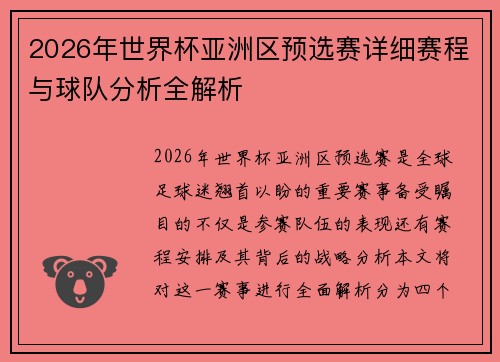 2026年世界杯亚洲区预选赛详细赛程与球队分析全解析

2026年世界杯亚洲区预选赛是全球足球迷翘首以盼的重要赛事备受瞩目的不仅是参赛队伍的表现还有赛程安排及其背后的战略分析本文将对这一赛事进行全面解析分为四个